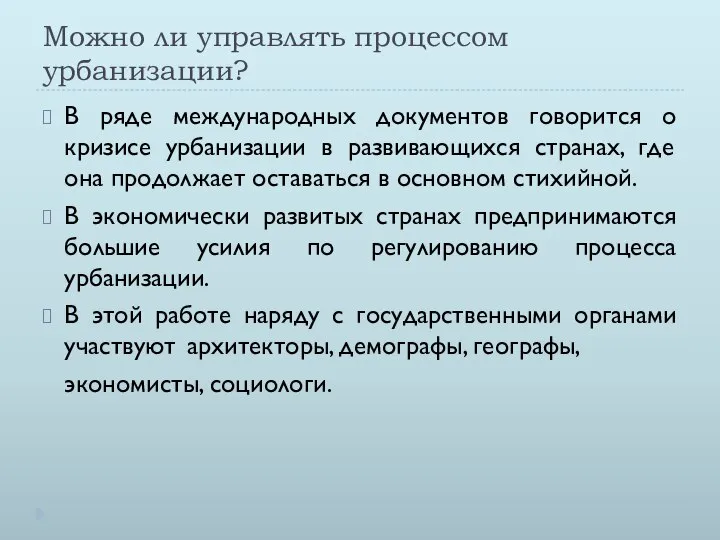 Можно ли управлять процессом урбанизации?

В ряде международных документов говорится о кризисе урбанизации в развивающихся странах, где она продолжает оставаться в основном стихийной.

В экономически развитых странах предпринимаются большие усилия по регулированию процесса урбанизации.

В этой работе наряду с государственными органами участвуют архитекторы, демографы, географы, экономисты, социологи.